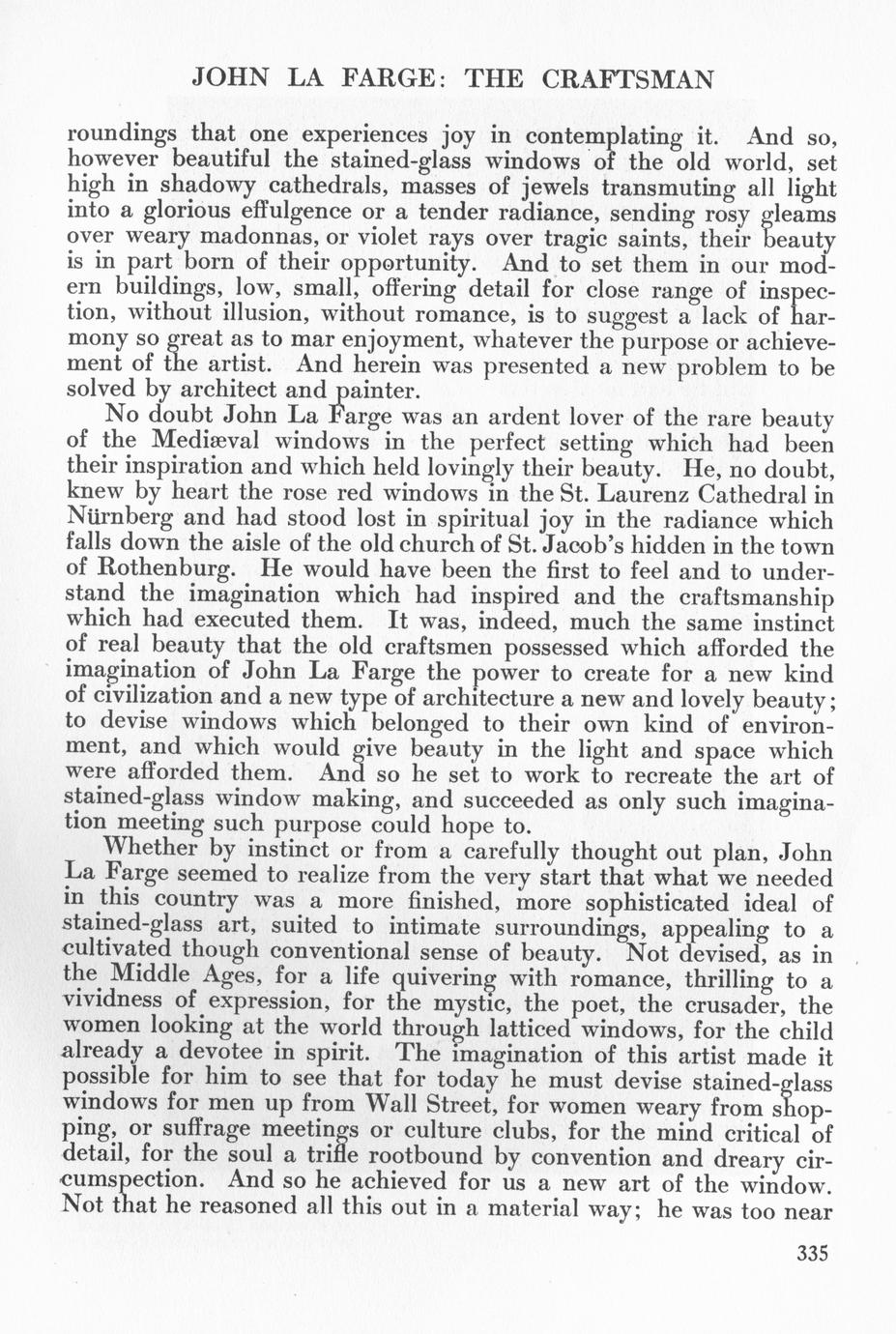 JOHN LA FARGE: THE CRAFTSMAN

roundings that one experiences joy in contemplating it. And so, however beautiful the stained-glass windows of the old world, set high in shadowy cathedrals, masses of jewels transmuting all light into a glorious effulgence or a tender radiance, sending rosy gleams over weary madonnas, or violet rays over tragic saints, their beauty is in part born of their opportunity. And to set them in our modern buildings, low, small, offering detail for close range of inspection, without illusion, without romance, is to suggest a lack of harmony so great as to mar enjoyment, whatever the purpose or achievement of the artist. And herein was presented a new problem to be solved by architect and painter.

No doubt John La Farge was an ardent lover of the rare beauty of the Mediæval windows in the perfect setting which had been their inspiration and which held lovingly their beauty. He, no doubt, knew by heart the rose red windows in the St. Laurenz Cathedral in Nürnberg and had stood lost in spiritual joy in the radiance which falls down the aisle of the old church of St. Jacob's hidden in the town of Rothenburg. He would have been the first to feel and to understand the imagination which had inspired and the craftsmanship which had executed them. It was, indeed, much the same instinct of real beauty that the old craftsmen possessed which afforded the imagination of John La Farge the power to create for a new kind of civilization and a new type of architecture a new and lovely beauty; to devise windows which belonged to their own kind of environment, and which would give beauty in the light and space which were afforded them. And so he set to work to recreate the art of stained-glass window making, and succeeded as only such imagination meeting such purpose could hope to.

Whether by instinct or from a carefully thought out plan, John La Farge seemed to realize from the very start that what we needed in this country was a more finished, more sophisticated ideal of stained-glass art, suited to intimate surroundings, appealing to a cultivated though conventional sense of beauty. Not devised, as in the Middle Ages, for a life quivering with romance, thrilling to a vividness of expression, for the mystic, the poet, the crusader, the women looking at the world through latticed windows, for the child already a devotee in spirit. The imagination of this artist made it possible for him to see that for today he must devise stained-glass windows for men up from Wall Street, for women weary from shopping, or suffrage meetings or culture clubs, for the mind critical of detail, for the soul a trifle rootbound by convention and dreary circumspection. And so he achieved for us a new art of the window. Not that he reasoned all this out in a material way; he was too near

335